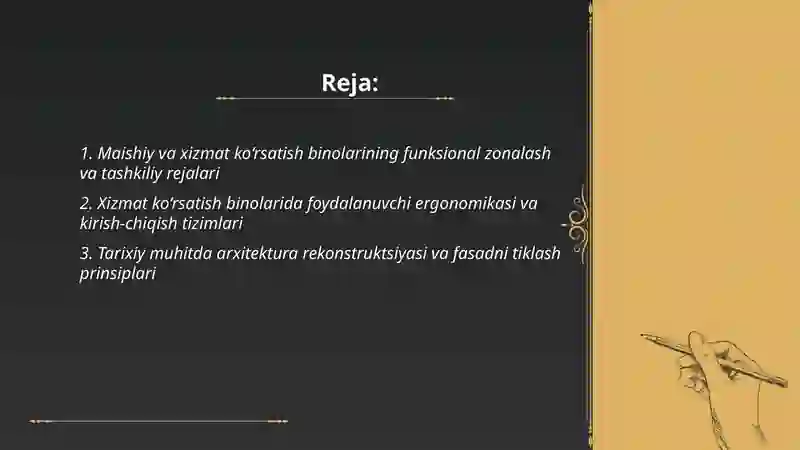 Reja:

1. Maishiy va xizmat ko‘rsatish binolarining funksional zonalash va tashkiliy rejalari

2. Xizmat ko‘rsatish binolarida foydalanuvchi ergonomikasi va kirish-chiqish tizimlari

3. Tarixiy muhitda arxitektura rekonstruktsiyasi va fasadni tiklash prinsiplari